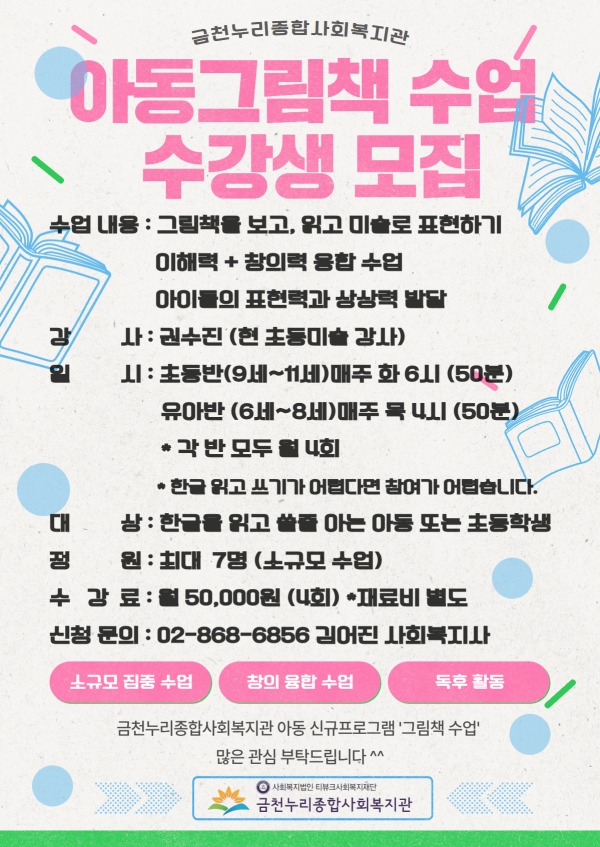 금천누리종합사회복지관

아동그림책 수업
수강생 모집

수업 내용 : 그림책을 보고, 읽고 미술로 표현하기
이해력 + 창의력 융합 수업
아이들의 표현력과 상상력 발달

강 사 : 권수진 (현 초등미술 강사)

일 시 : 초등반(9세~11세)매주 화 6시 (50분)
유아반 (6세~8세)매주 목 4시 (50분)
* 각 반 모두 월 4회
* 한글 읽고 쓰기가 어렵다면 참여가 어렵습니다.

대 상 : 한글을 읽고 쓸줄 아는 아동 또는 초등학생

정 원 : 최대 7명 (소규모 수업)

수 강 료 : 월 50,000원 (4회) *재료비 별도

신청 문의 : 02-868-6856 김어진 사회복지사

소규모 집중 수업 창의 융합 수업 독후 활동

금천누리종합사회복지관 아동 신규프로그램 '그림책 수업'
많은 관심 부탁드립니다 ^^

사회복지법인 티뷰크사회복지재단
금천누리종합사회복지관